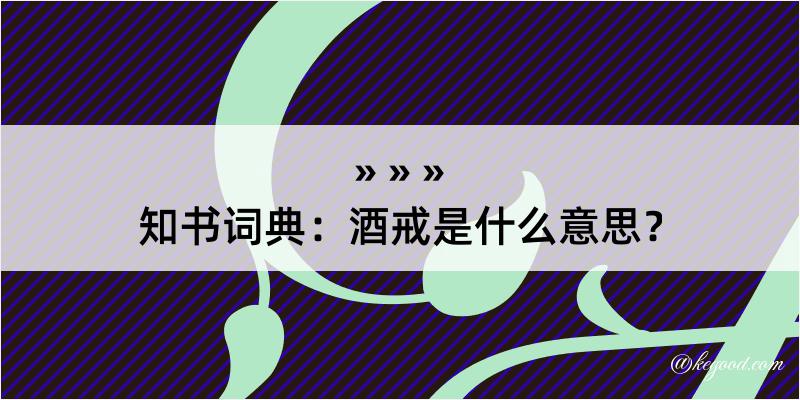 » » »
知书词典：酒戒是什么意思？
@kegood.com